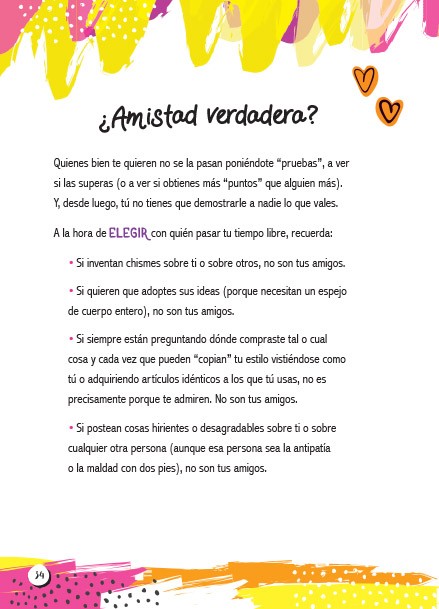 ¿Amistad verdadera?

Quienes bien te quieren no se la pasan poniéndote “pruebas”, a ver si las superas (o a ver si obtienes más “puntos” que alguien más). Y, desde luego, tú no tienes que demostrarle a nadie lo que vales.

A la hora de ELEGIR con quién pasar tu tiempo libre, recuerda:

• Si inventan chismes sobre ti o sobre otros, no son tus amigos.

• Si quieren que adoptes sus ideas (porque necesitan un espejo de cuerpo entero), no son tus amigos.

• Si siempre están preguntando dónde compraste tal o cual cosa y cada vez que pueden “copian” tu estilo vistiéndose como tú o adquiriendo artículos idénticos a los que tú usas, no es precisamente porque te admiren. No son tus amigos.

• Si postean cosas hirientes o desagradables sobre ti o sobre cualquier otra persona (aunque esa persona sea la antipatía o la maldad con dos pies), no son tus amigos.

34